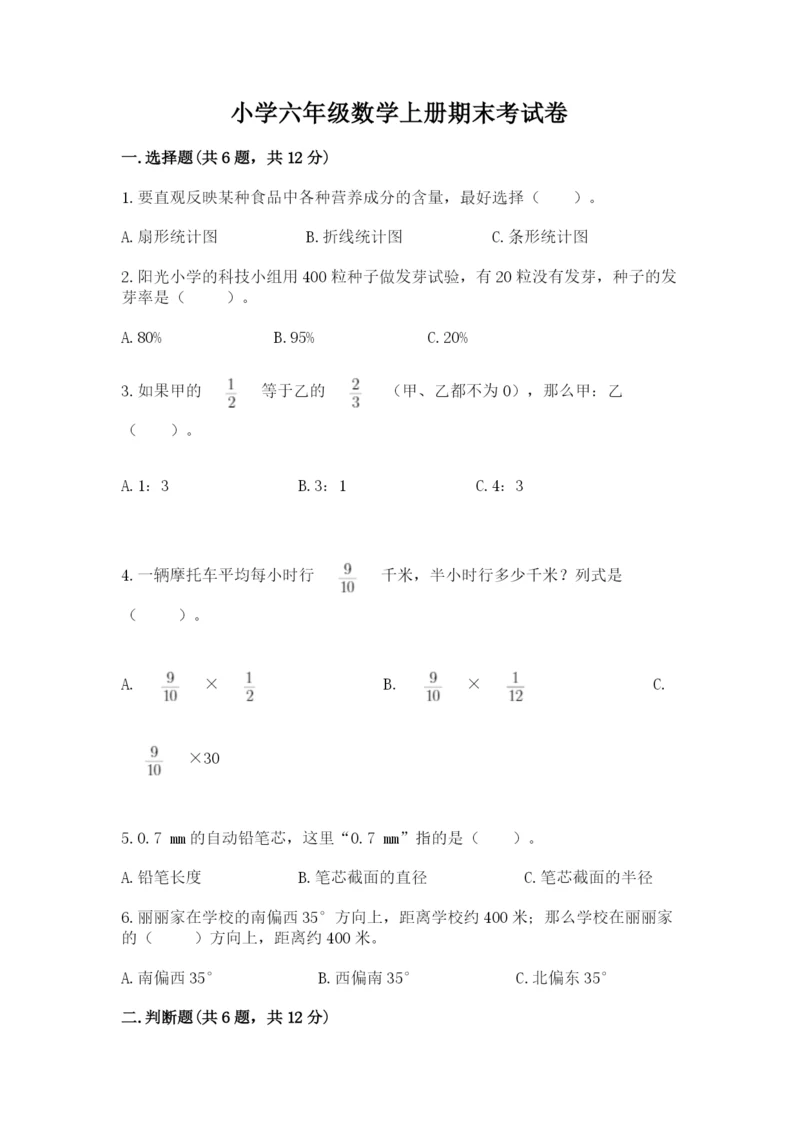 小学六年级数学上册期末考试卷

一.选择题(共6题，共12分)

1.要直观反映某种食品中各种营养成分的含量，最好选择（　　）。

A.扇形统计图　　B.折线统计图　　C.条形统计图

2.阳光小学的科技小组用400粒种子做发芽试验，有20粒没有发芽，种子的发芽率是（　　）。

A.80%　　B.95%　　C.20%

3.如果甲的 $\frac{1}{2}$ 等于乙的 $\frac{2}{3}$ （甲、乙都不为0），那么甲：乙（　　）。

A.1：3　　B.3：1　　C.4：3

4.一辆摩托车平均每小时行 $\frac{9}{10}$ 千米，半小时行多少千米？列式是（　　）。

A. $\frac{9}{10}$ × $\frac{1}{2}$　　B. $\frac{9}{10}$ × $\frac{1}{12}$　　C. $\frac{9}{10}$ ×30

5.0.7 ㎜的自动铅笔芯，这里“0.7 ㎜”指的是（　　）。

A.铅笔长度　　B.笔芯截面的直径　　C.笔芯截面的半径

6.丽丽家在学校的南偏西35°方向上，距离学校约400米；那么学校在丽丽家的（　　）方向上，距离约400米。

A.南偏西35°　　B.西偏南35°　　C.北偏东35°

二.判断题(共6题，共12分)